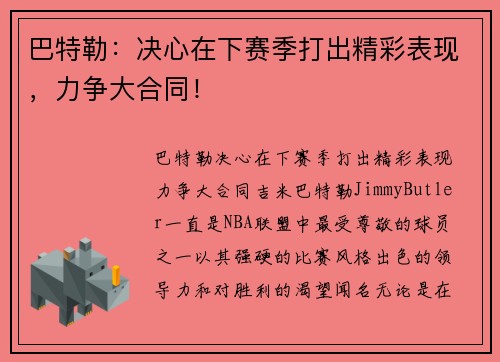 巴特勒：决心在下赛季打出精彩表现，力争大合同！

巴特勒决心在下赛季打出精彩表现力争大合同吉米巴特勒JimmyButler一直是NBA联盟中最受尊敬的球员之一以其强硬的比赛风格出色的领导力和对胜利的渴望闻名无论是在